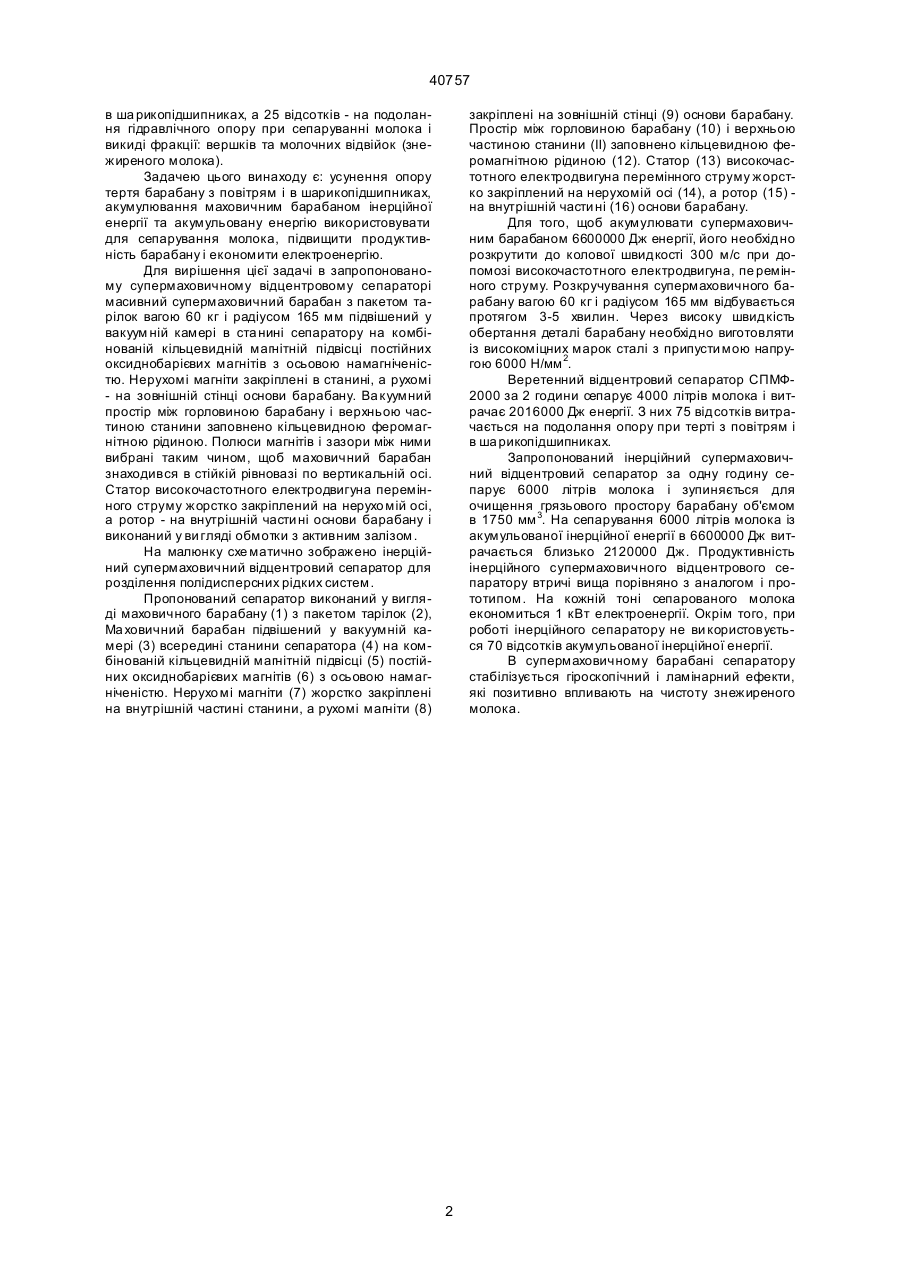 40757

в шарикопідшипниках, а 25 відсотків - на подолання гідравлічного опору при сепаруванні молока і викиді фракції: вершків та молочних відвійок (знежиреного молока).

Задачею цього винаходу є: усунення опору тертя барабану з повітрям і в шарикопідшипниках, акумулювання маховичним барабаном інерційної енергії та акумульовану енергію використовувати для сепарування молока, підвищити продуктивність барабану і економити електроенергію.

Для вирішення цієї задачі в запропонованому супермаховичному відцентровому сепараторі масивний супермаховичний барабан з пакетом тарілок вагою 60 кг і радіусом 165 мм підвішений у вакуумній камері в станині сепаратору на комбінованій кільцевидній магнітній підвісці постійних оксиднобарієвих магнітів з осьовою намагніченістю. Нерухомі магніти закріплені в станині, а рухомі - на зовнішній стінці основи барабану. Вакуумний простір між горловиною барабану і верхньою частиною станини заповнено кільцевидною феромагнітною рідиною. Полюси магнітів і зазори між ними вибрані таким чином, щоб маховичний барабан знаходився в стійкій рівновазі по вертикальній осі. Статор високочастотного електродвигуна перемінного струму жорстко закріплений на нерухомій осі, а ротор - на внутрішній частині основи барабану і виконаний у вигляді обмотки з активним залізом.

На малюнку схематично зображено інерційний супермаховичний відцентровий сепаратор для розділення полідисперсних рідких систем.

Пропонований сепаратор виконаний у вигляді маховичного барабану (1) з пакетом тарілок (2), Маховичний барабан підвішений у вакуумній камері (3) всередині станини сепаратора (4) на комбінованій кільцевидній магнітній підвісці (5) постійних оксиднобарієвих магнітів (6) з осьовою намагніченістю. Нерухомі магніти (7) жорстко закріплені на внутрішній частині станини, а рухомі магніти (8) закріплені на зовнішній стінці (9) основи барабану. Простір між горловиною барабану (10) і верхньою частиною станини (II) заповнено кільцевидною феромагнітною рідиною (12). Статор (13) високочастотного електродвигуна перемінного струму жорстко закріплений на нерухомій осі (14), а ротор (15) - на внутрішній частині (16) основи барабану.

Для того, щоб акумулювати супермаховичним барабаном 6600000 Дж енергії, його необхідно розкрутити до колової швидкості 300 м/с при допомозі високочастотного електродвигуна, перемінного струму. Розкручування супермаховичного барабану вагою 60 кг і радіусом 165 мм відбувається протягом 3-5 хвилин. Через високу швидкість обертання деталі барабану необхідно виготовляти із високоміцних марок сталі з припустимою напругою 6000 Н/мм$^2$.

Веретенний відцентровий сепаратор СПМФ-2000 за 2 години сепарує 4000 літрів молока і витрачає 2016000 Дж енергії. З них 75 відсотків витрачається на подолання опору при терті з повітрям і в шарикопідшипниках.

Запропонований інерційний супермаховичний відцентровий сепаратор за одну годину сепарує 6000 літрів молока і зупиняється для очищення грязьового простору барабану об'ємом в 1750 мм$^3$. На сепарування 6000 літрів молока із акумульованої інерційної енергії в 6600000 Дж витрачається близько 2120000 Дж. Продуктивність інерційного супермаховичного відцентрового сепаратору втричі вища порівняно з аналогом і прототипом. На кожній тоні сепарованого молока економиться 1 кВт електроенергії. Окрім того, при роботі інерційного сепаратору не використовується 70 відсотків акумульованої інерційної енергії.

В супермаховичному барабані сепаратору стабілізується гіроскопічний і ламінарний ефекти, які позитивно впливають на чистоту знежиреного молока.

2